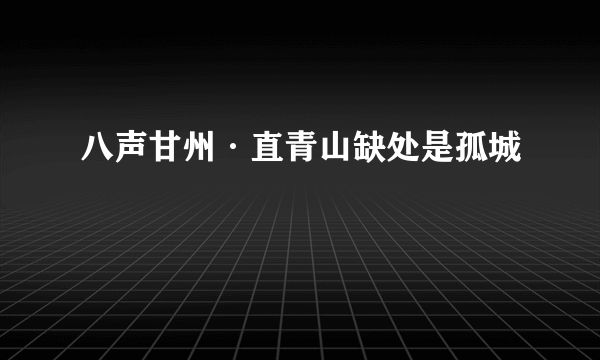 八声甘州·直青山缺处是孤城